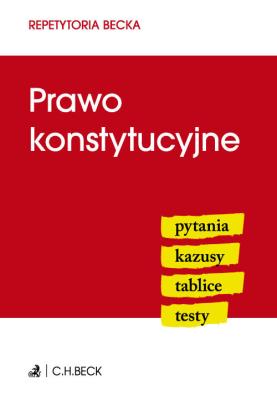 REPETYTORIA BECKA

Prawo konstytucyjne

pytania

kazusy

tablice

testy

C.H.BECK